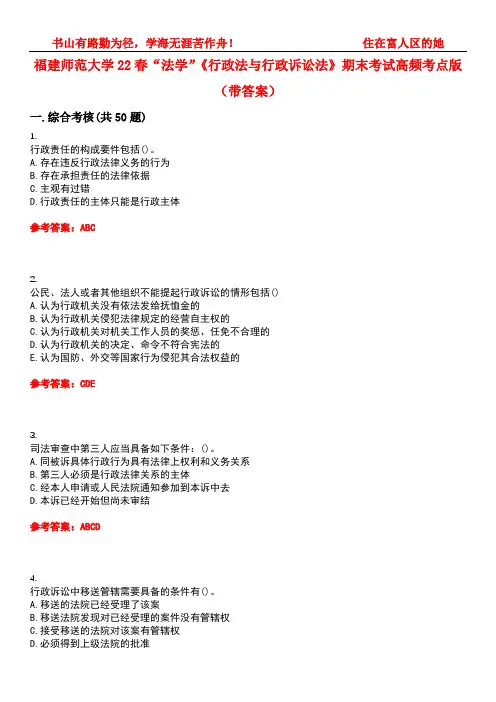 书山有路勤为径，学海无涯苦作舟！　　　　　　住在富人区的她

福建师范大学22春“法学”《行政法与行政诉讼法》期末考试高频考点版（带答案）

一.综合考核(共50题)

1.
行政责任的构成要件包括()。
A.存在违反行政法律义务的行为
B.存在承担责任的法律依据
C.主观有过错
D.行政责任的主体只能是行政主体

参考答案：ABC

2.
公民、法人或者其他组织不能提起行政诉讼的情形包括()
A.认为行政机关没有依法发给抚恤金的
B.认为行政机关侵犯法律规定的经营自主权的
C.认为行政机关对机关工作人员的奖惩、任免不合理的
D.认为行政机关的决定、命令不符合宪法的
E.认为国防、外交等国家行为侵犯其合法权益的

参考答案：CDE

3.
司法审查中第三人应当具备如下条件：()。
A.同被诉具体行政行为具有法律上权利和义务关系
B.第三人必须是行政法律关系的主体
C.经本人申请或人民法院通知参加到本诉中去
D.本诉已经开始但尚未审结

参考答案：ABCD

4.
行政诉讼中移送管辖需要具备的条件有()。
A.移送的法院已经受理了该案
B.移送法院发现对已经受理的案件没有管辖权
C.接受移送的法院对该案有管辖权
D.必须得到上级法院的批准